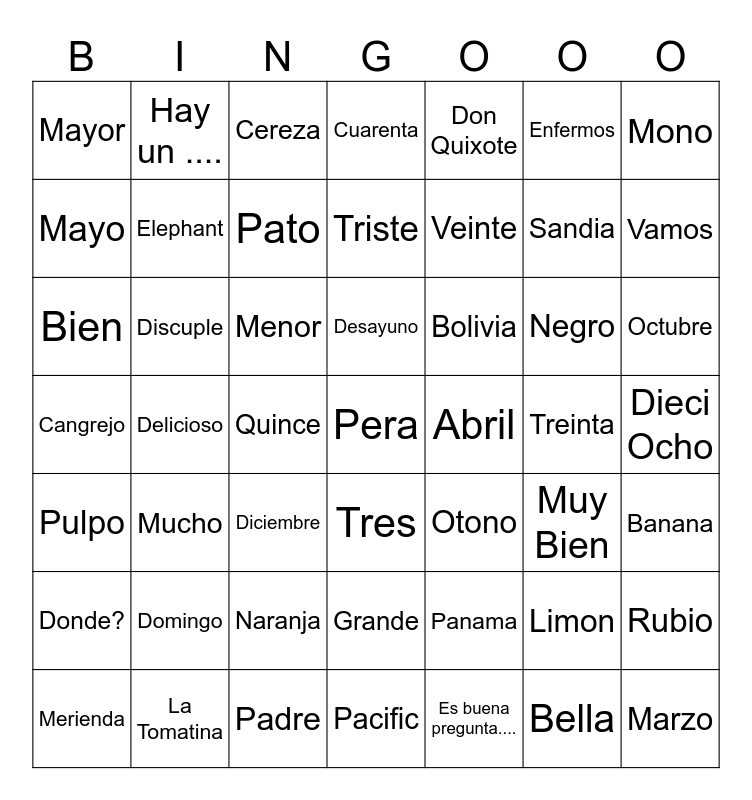 | B | I | N | G | O | O | O |
|---|---|---|---|---|---|---|
| Mayor | Hay un .... | Cereza | Cuarenta | Don Quixote | Enfermos | Mono |
| Mayo | Elephant | Pato | Triste | Veinte | Sandia | Vamos |
| Bien | Discuple | Menor | Desayuno | Bolivia | Negro | Octubre |
| Cangrejo | Delicioso | Quince | Pera | Abril | Treinta | Dieci Ocho |
| Pulpo | Mucho | Diciembre | Tres | Otono | Muy Bien | Banana |
| Donde? | Domingo | Naranja | Grande | Panama | Limon | Rubio |
| Merienda | La Tomatina | Padre | Pacific | Es buena pregunta.... | Bella | Marzo |